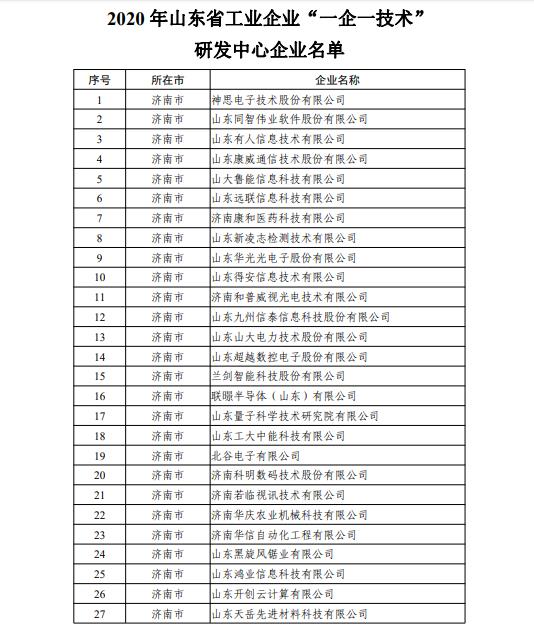 2020 年山东省工业企业“一企一技术”

研发中心企业名单

| 序号 | 所在市 | 企业名称 |
|---|---|---|
| 1 | 济南市 | 神思电子技术股份有限公司 |
| 2 | 济南市 | 山东同智伟业软件股份有限公司 |
| 3 | 济南市 | 山东有人信息技术有限公司 |
| 4 | 济南市 | 山东康威通信技术股份有限公司 |
| 5 | 济南市 | 山大鲁能信息科技有限公司 |
| 6 | 济南市 | 山东远联信息科技有限公司 |
| 7 | 济南市 | 济南康和医药科技有限公司 |
| 8 | 济南市 | 山东新凌志检测技术有限公司 |
| 9 | 济南市 | 山东华光光电子股份有限公司 |
| 10 | 济南市 | 山东得安信息技术有限公司 |
| 11 | 济南市 | 济南和普威视光电技术有限公司 |
| 12 | 济南市 | 山东九州信泰信息科技股份有限公司 |
| 13 | 济南市 | 山东山大电力技术股份有限公司 |
| 14 | 济南市 | 山东超越数控电子股份有限公司 |
| 15 | 济南市 | 兰剑智能科技股份有限公司 |
| 16 | 济南市 | 联暻半导体（山东）有限公司 |
| 17 | 济南市 | 山东量子科学技术研究院有限公司 |
| 18 | 济南市 | 山东工大中能科技有限公司 |
| 19 | 济南市 | 北谷电子有限公司 |
| 20 | 济南市 | 济南科明数码技术股份有限公司 |
| 21 | 济南市 | 济南若临视讯技术有限公司 |
| 22 | 济南市 | 济南华庆农业机械科技有限公司 |
| 23 | 济南市 | 济南华信自动化工程有限公司 |
| 24 | 济南市 | 山东黑旋风锯业有限公司 |
| 25 | 济南市 | 山东鸿业信息科技有限公司 |
| 26 | 济南市 | 山东开创云计算有限公司 |
| 27 | 济南市 | 山东天岳先进材料科技有限公司 |